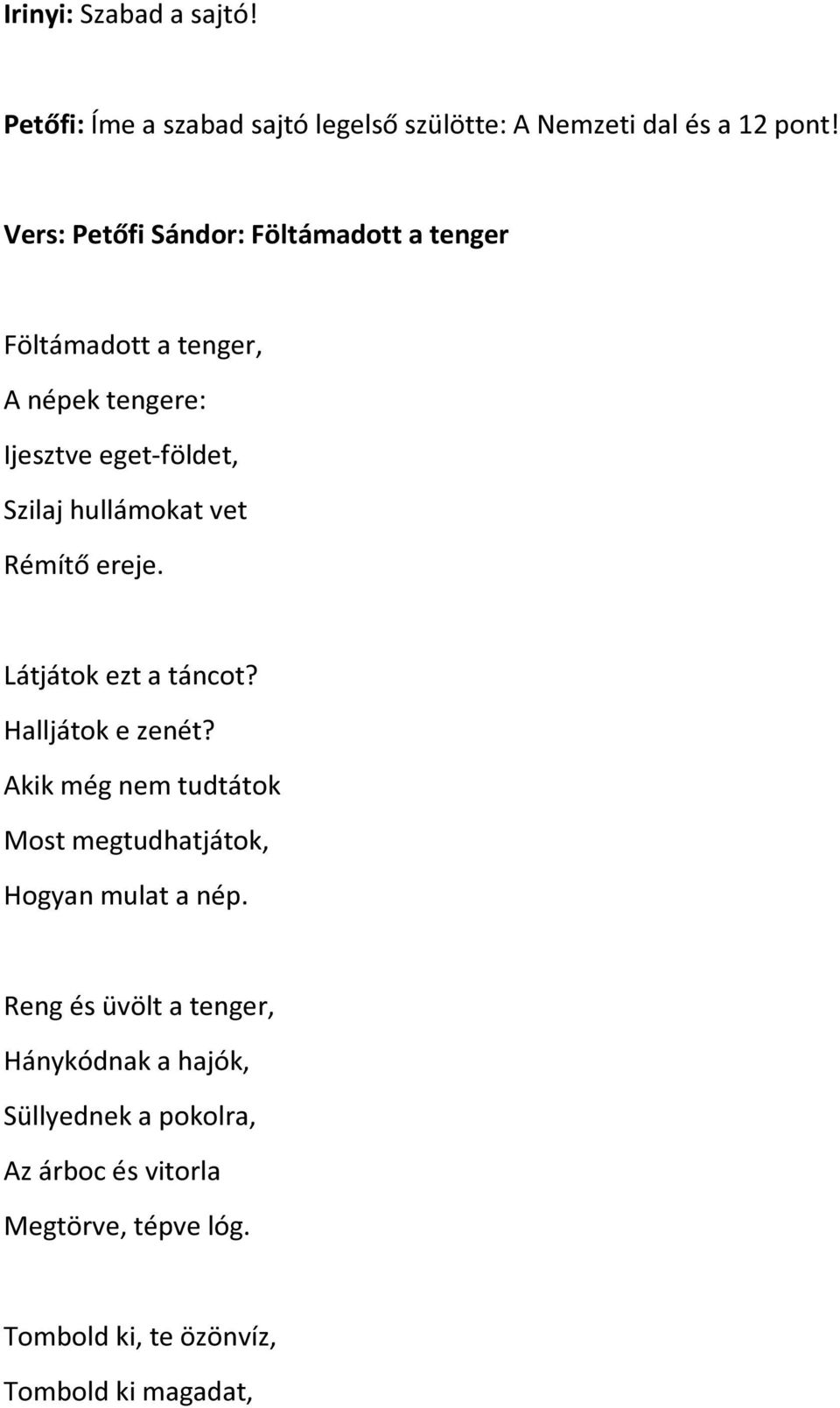 Irinyi: Szabad a sajtó!

Petőfi: Íme a szabad sajtó legelső szülötte: A Nemzeti dal és a 12 pont!

Vers: Petőfi Sándor: Föltámadott a tenger

Föltámadott a tenger,
A népek tengere:
Ijesztve eget-földet,
Szilaj hullámokat vet
Rémítő ereje.

Látjátok ezt a táncot?
Halljátok e zenét?
Akik még nem tudtátok
Most megtudhatjátok,
Hogyan mulat a nép.

Reng és üvölt a tenger,
Hánykódnak a hajók,
Süllyednek a pokolra,
Az árboc és vitorla
Megtörve, tépve lóg.

Tombold ki, te özönvíz,
Tombold ki magadat,